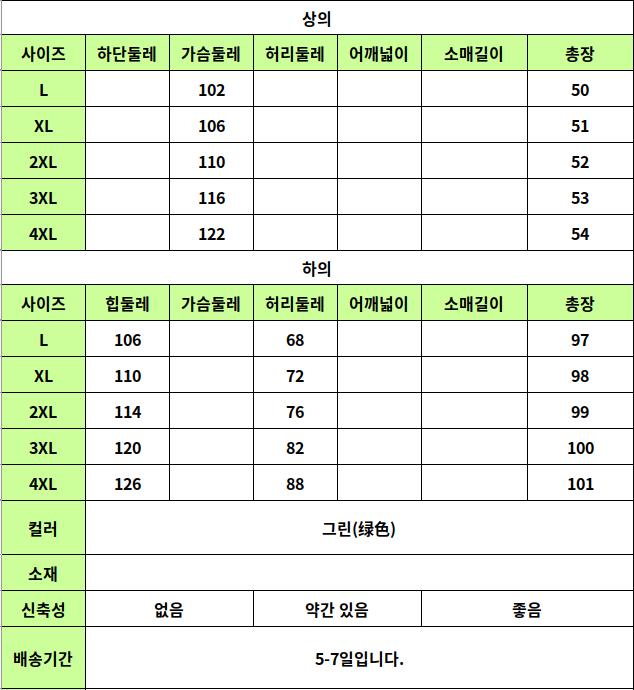 상의

| 사이즈 | 하단둘레 | 가슴둘레 | 허리둘레 | 어깨넓이 | 소매길이 | 총장 |
|---|---|---|---|---|---|---|
| L | | 102 | | | | 50 |
| XL | | 106 | | | | 51 |
| 2XL | | 110 | | | | 52 |
| 3XL | | 116 | | | | 53 |
| 4XL | | 122 | | | | 54 |

하의

| 사이즈 | 힙둘레 | 가슴둘레 | 허리둘레 | 어깨넓이 | 소매길이 | 총장 |
|---|---|---|---|---|---|---|
| L | 106 | | 68 | | | 97 |
| XL | 110 | | 72 | | | 98 |
| 2XL | 114 | | 76 | | | 99 |
| 3XL | 120 | | 82 | | | 100 |
| 4XL | 126 | | 88 | | | 101 |

| 컬러 | 그린(绿色) | | |
|---|---|---|---|
| 소재 | | | |
| 신축성 | 없음 | 약간 있음 | 좋음 |
| 배송기간 | 5-7일입니다. | | |